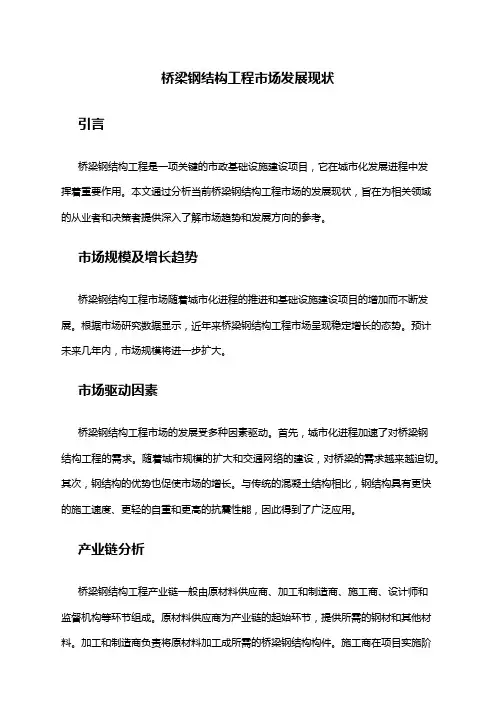 桥梁钢结构工程市场发展现状

引言

桥梁钢结构工程是一项关键的市政基础设施建设项目，它在城市化发展进程中发挥着重要作用。本文通过分析当前桥梁钢结构工程市场的发展现状，旨在为相关领域的从业者和决策者提供深入了解市场趋势和发展方向的参考。

市场规模及增长趋势

桥梁钢结构工程市场随着城市化进程的推进和基础设施建设项目的增加而不断发展。根据市场研究数据显示，近年来桥梁钢结构工程市场呈现稳定增长的态势。预计未来几年内，市场规模将进一步扩大。

市场驱动因素

桥梁钢结构工程市场的发展受多种因素驱动。首先，城市化进程加速了对桥梁钢结构工程的需求。随着城市规模的扩大和交通网络的建设，对桥梁的需求越来越迫切。其次，钢结构的优势也促使市场的增长。与传统的混凝土结构相比，钢结构具有更快的施工速度、更轻的自重和更高的抗震性能，因此得到了广泛应用。

产业链分析

桥梁钢结构工程产业链一般由原材料供应商、加工和制造商、施工商、设计师和监督机构等环节组成。原材料供应商为产业链的起始环节，提供所需的钢材和其他材料。加工和制造商负责将原材料加工成所需的桥梁钢结构构件。施工商在项目实施阶